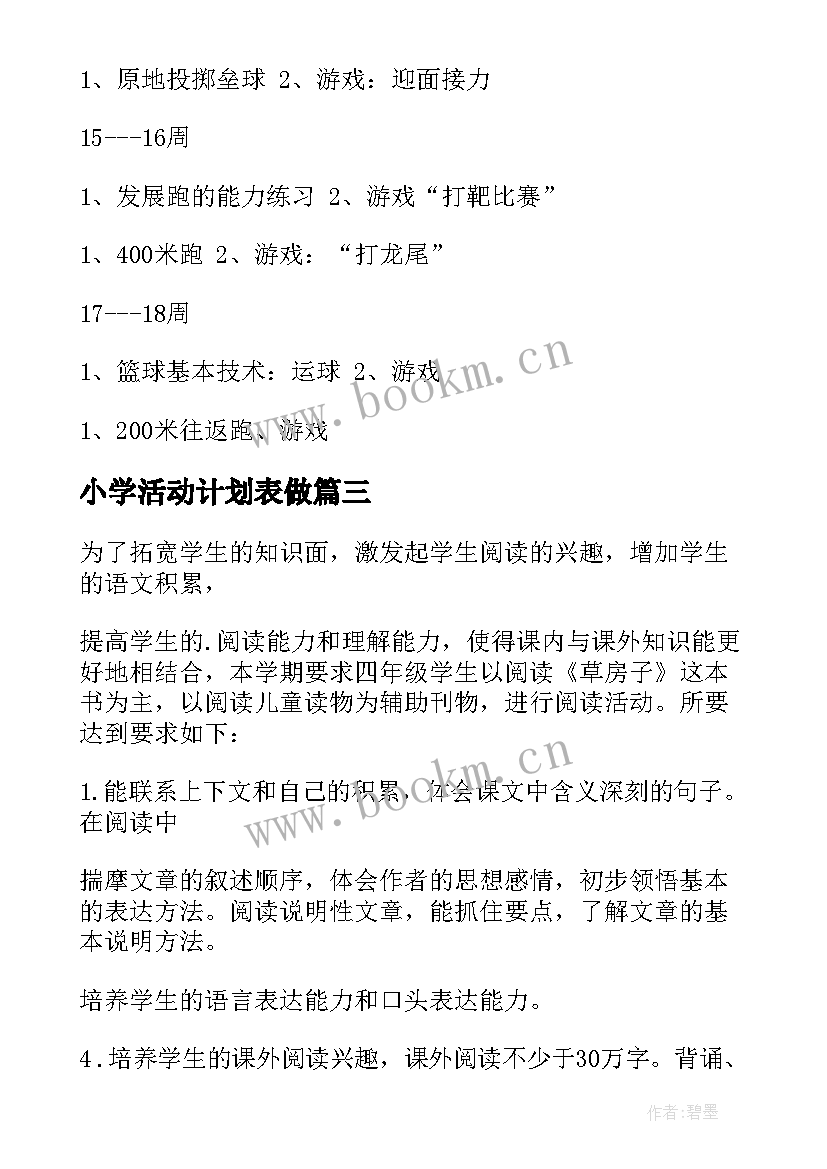 1、原地投掷垒球 2、游戏：迎面接力

15---16周

1、发展跑的能力练习 2、游戏“打靶比赛”

1、400米跑 2、游戏：“打龙尾”

17---18周

1、篮球基本技术：运球 2、游戏

1、200米往返跑、游戏

www.bookm.cn

小学活动计划表做篇三

为了拓宽学生的知识面，激发起学生阅读的兴趣，增加学生的语文积累，

提高学生的.阅读能力和理解能力，使得课内与课外知识能更好地相结合，本学期要求四年级学生以阅读《草房子》这本书为主，以阅读儿童读物为辅助刊物，进行阅读活动。所要达到要求如下：

1.能联系上下文和自己的积累，体会课文中含义深刻的句子。在阅读中

www.bookm.cn

揣摩文章的叙述顺序，体会作者的思想感情，初步领悟基本的表达方法。阅读说明性文章，能抓住要点，了解文章的基本说明方法。

培养学生的语言表达能力和口头表达能力。

4.培养学生的课外阅读兴趣，课外阅读不少于30万字。背诵、

作者:碧墨